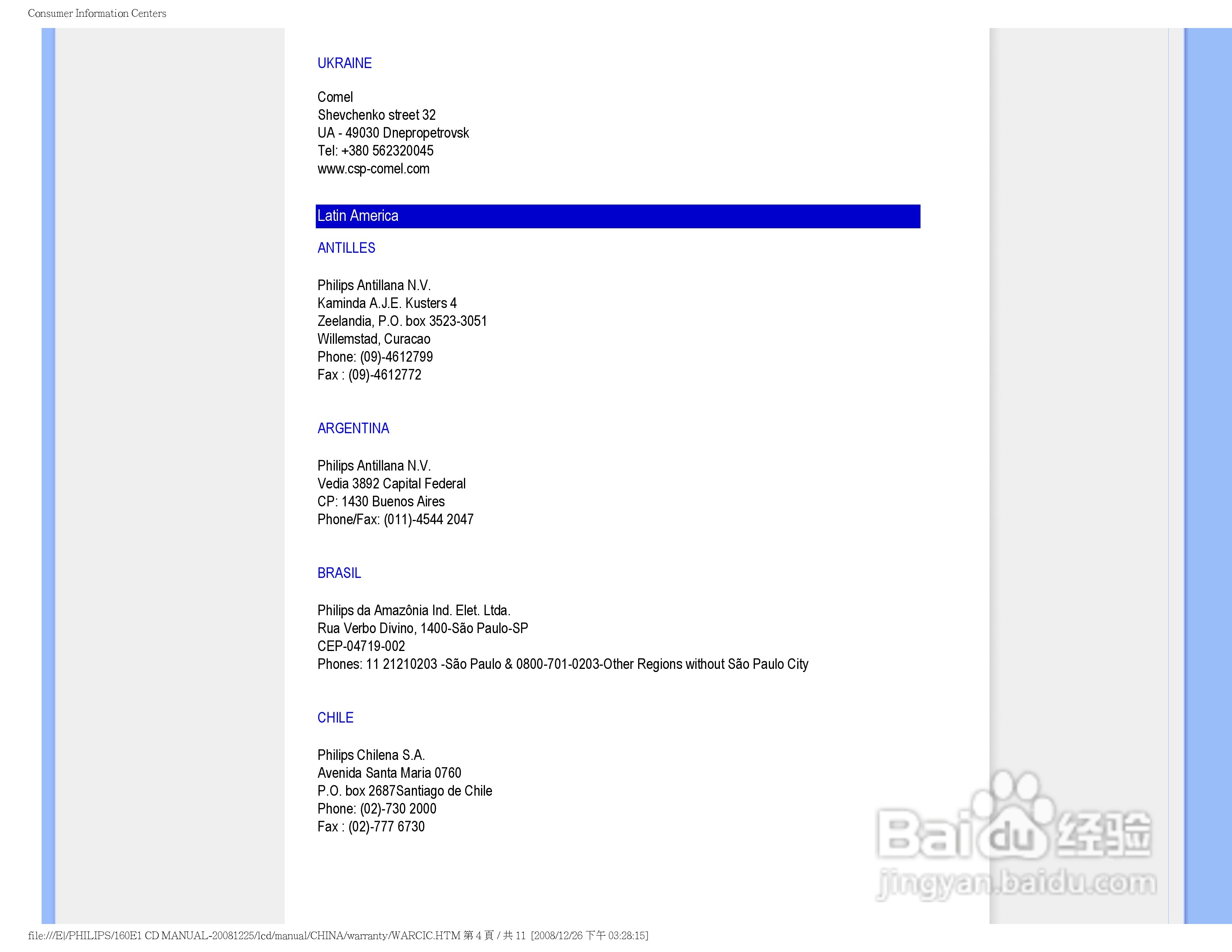 Consumer Information Centers

UKRAINE

Comel
Shevchenko street 32
UA - 49030 Dnepropetrovsk
Tel: +380 562320045
www.csp-comel.com

Latin America

ANTILLES

Philips Antillana N.V.
Kaminda A.J.E. Kusters 4
Zeelandia, P.O. box 3523-3051
Willemstad, Curacao
Phone: (09)-4612799
Fax : (09)-4612772

ARGENTINA

Philips Antillana N.V.
Vedia 3892 Capital Federal
CP: 1430 Buenos Aires
Phone/Fax: (011)-4544 2047

BRASIL

Philips da Amazônia Ind. Elet. Ltda.
Rua Verbo Divino, 1400-São Paulo-SP
CEP-04719-002
Phones: 11 21210203 -São Paulo & 0800-701-0203-Other Regions without São Paulo City

CHILE

Philips Chilena S.A.
Avenida Santa Maria 0760
P.O. box 2687Santiago de Chile
Phone: (02)-730 2000
Fax : (02)-777 6730

Baidu 经验
jingyan.baidu.com

file:///E|/PHILIPS/160E1 CD MANUAL-20081225/lcd/manual/CHINA/warranty/WARCIC.HTM 第 4 頁 / 共 11 [2008/12/26 下午 03:28:15]